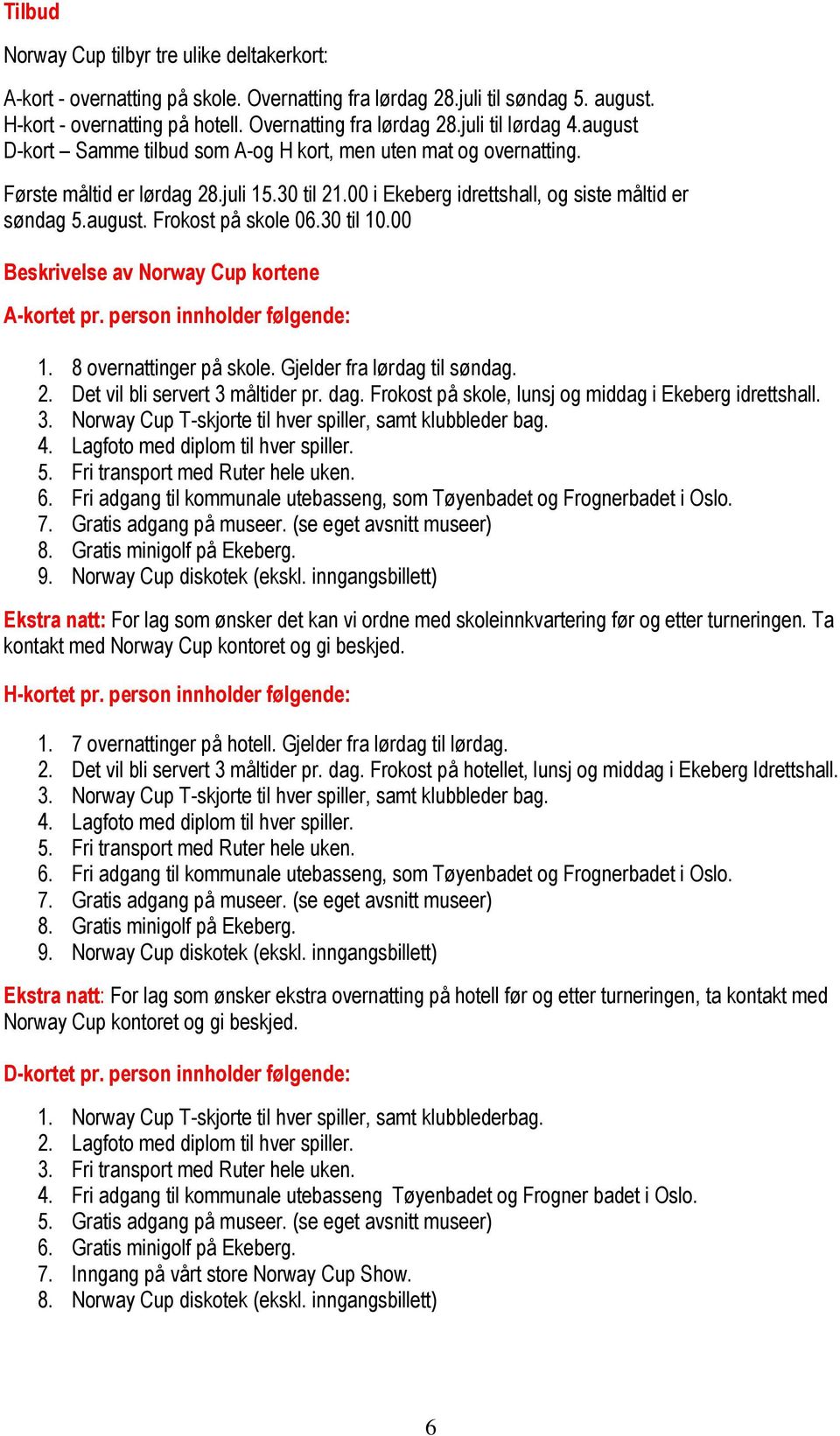 Tilbud

Norway Cup tilbyr tre ulike deltakerkort:

A-kort - overnatting på skole. Overnatting fra lørdag 28.juli til søndag 5. august.
H-kort - overnatting på hotell. Overnatting fra lørdag 28.juli til lørdag 4.august
D-kort – Samme tilbud som A-og H kort, men uten mat og overnatting.

Første måltid er lørdag 28.juli 15.30 til 21.00 i Ekeberg idrettshall, og siste måltid er søndag 5.august. Frokost på skole 06.30 til 10.00

Beskrivelse av Norway Cup kortene

A-kortet pr. person innholder følgende:

1. 8 overnattinger på skole. Gjelder fra lørdag til søndag.
2. Det vil bli servert 3 måltider pr. dag. Frokost på skole, lunsj og middag i Ekeberg idrettshall.
3. Norway Cup T-skjorte til hver spiller, samt klubbleder bag.
4. Lagfoto med diplom til hver spiller.
5. Fri transport med Ruter hele uken.
6. Fri adgang til kommunale utebasseng, som Tøyenbadet og Frognerbadet i Oslo.
7. Gratis adgang på museer. (se eget avsnitt museer)
8. Gratis minigolf på Ekeberg.
9. Norway Cup diskotek (ekskl. inngangsbillett)

Ekstra natt: For lag som ønsker det kan vi ordne med skoleinnkvartering før og etter turneringen. Ta kontakt med Norway Cup kontoret og gi beskjed.

H-kortet pr. person innholder følgende:

1. 7 overnattinger på hotell. Gjelder fra lørdag til lørdag.
2. Det vil bli servert 3 måltider pr. dag. Frokost på hotellet, lunsj og middag i Ekeberg Idrettshall.
3. Norway Cup T-skjorte til hver spiller, samt klubbleder bag.
4. Lagfoto med diplom til hver spiller.
5. Fri transport med Ruter hele uken.
6. Fri adgang til kommunale utebasseng, som Tøyenbadet og Frognerbadet i Oslo.
7. Gratis adgang på museer. (se eget avsnitt museer)
8. Gratis minigolf på Ekeberg.
9. Norway Cup diskotek (ekskl. inngangsbillett)

Ekstra natt: For lag som ønsker ekstra overnatting på hotell før og etter turneringen, ta kontakt med Norway Cup kontoret og gi beskjed.

D-kortet pr. person innholder følgende:

1. Norway Cup T-skjorte til hver spiller, samt klubblederbag.
2. Lagfoto med diplom til hver spiller.
3. Fri transport med Ruter hele uken.
4. Fri adgang til kommunale utebasseng Tøyenbadet og Frogner badet i Oslo.
5. Gratis adgang på museer. (se eget avsnitt museer)
6. Gratis minigolf på Ekeberg.
7. Inngang på vårt store Norway Cup Show.
8. Norway Cup diskotek (ekskl. inngangsbillett)

6